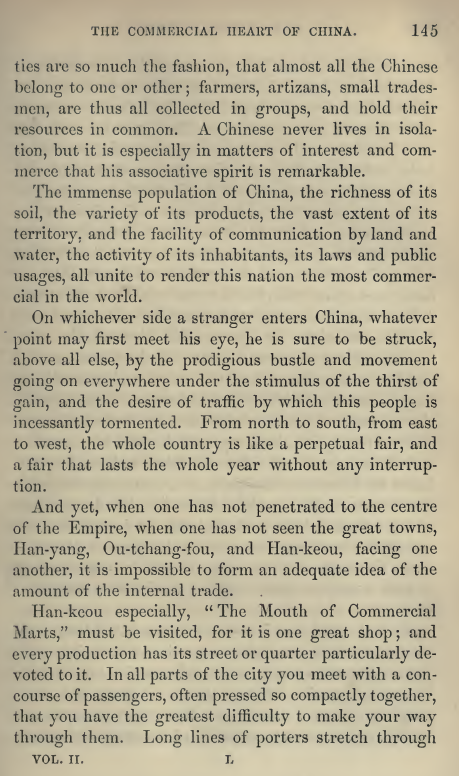 THE COMMERCIAL HEART OF CHINA. 145

ties are so much the fashion, that almost all the Chinese belong to one or other; farmers, artizans, small tradesmen, are thus all collected in groups, and hold their resources in common. A Chinese never lives in isolation, but it is especially in matters of interest and commerce that his associative spirit is remarkable.

The immense population of China, the richness of its soil, the variety of its products, the vast extent of its territory, and the facility of communication by land and water, the activity of its inhabitants, its laws and public usages, all unite to render this nation the most commercial in the world.

On whichever side a stranger enters China, whatever point may first meet his eye, he is sure to be struck, above all else, by the prodigious bustle and movement going on everywhere under the stimulus of the thirst of gain, and the desire of traffic by which this people is incessantly tormented. From north to south, from east to west, the whole country is like a perpetual fair, and a fair that lasts the whole year without any interruption.

And yet, when one has not penetrated to the centre of the Empire, when one has not seen the great towns, Han-yang, Ou-tchang-fou, and Han-keou, facing one another, it is impossible to form an adequate idea of the amount of the internal trade.

Han-keou especially, "The Mouth of Commercial Marts," must be visited, for it is one great shop; and every production has its street or quarter particularly devoted to it. In all parts of the city you meet with a concourse of passengers, often pressed so compactly together, that you have the greatest difficulty to make your way through them. Long lines of porters stretch through

VOL. II. L